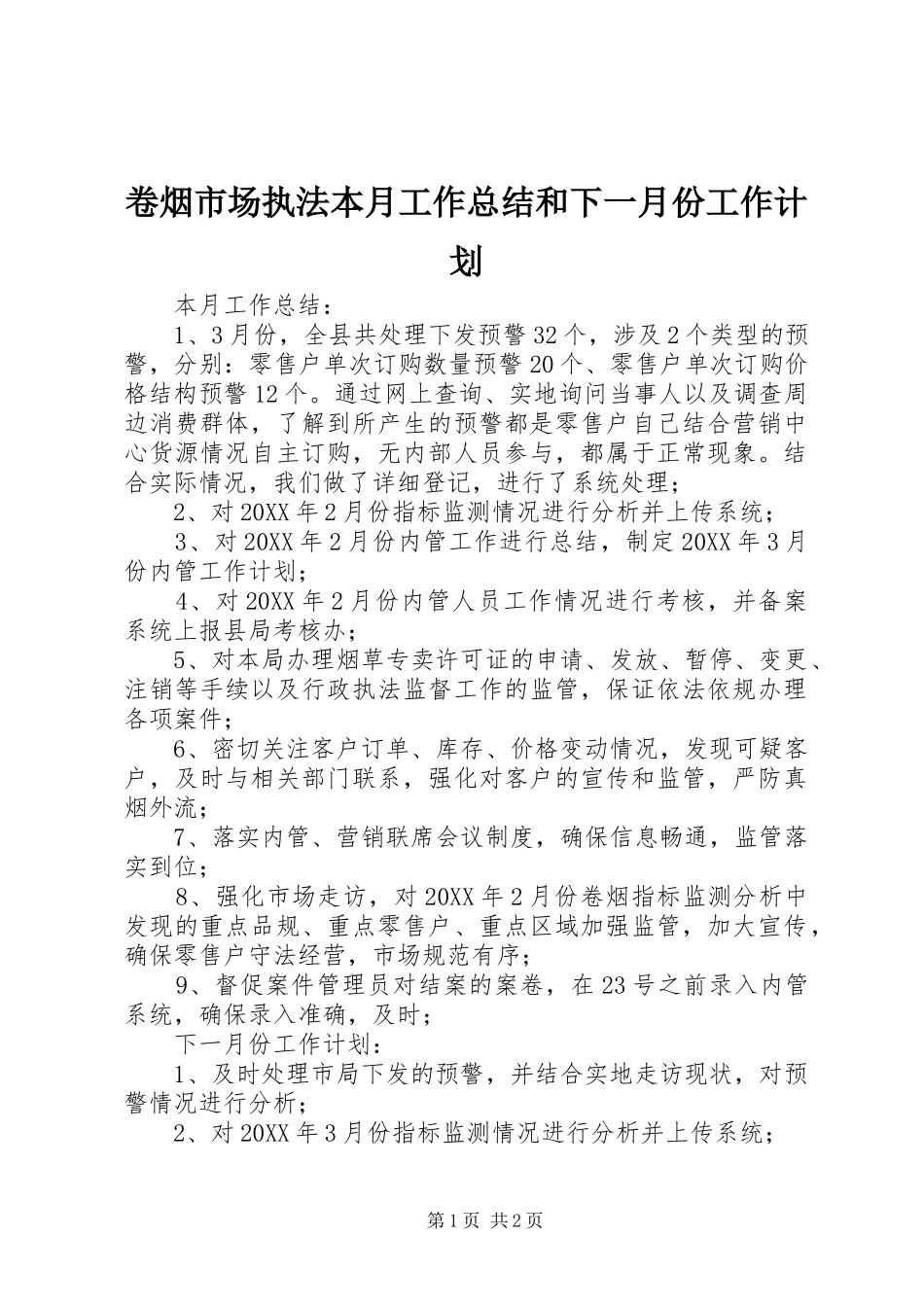 卷烟市场执法本月工作总结和下一月份工作计划

本月工作总结：

1、3月份，全县共处理下发预警32个，涉及2个类型的预警，分别：零售户单次订购数量预警20个、零售户单次订购价格结构预警12个。通过网上查询、实地询问当事人以及调查周边消费群体，了解到所产生的预警都是零售户自己结合营销中心货源情况自主订购，无内部人员参与，都属于正常现象。结合实际情况，我们做了详细登记，进行了系统处理；

2、对20XX年2月份指标监测情况进行分析并上传系统；

3、对20XX年2月份内管工作进行总结，制定20XX年3月份内管工作计划；

4、对20XX年2月份内管人员工作情况进行考核，并备案系统上报县局考核办；

5、对本局办理烟草专卖许可证的申请、发放、暂停、变更、注销等手续以及行政执法监督工作的监管，保证依法依规办理各项案件；

6、密切关注客户订单、库存、价格变动情况，发现可疑客户，及时与相关部门联系，强化对客户的宣传和监管，严防真烟外流；

7、落实内管、营销联席会议制度，确保信息畅通，监管落实到位；

8、强化市场走访，对20XX年2月份卷烟指标监测分析中发现的重点品规、重点零售户、重点区域加强监管，加大宣传，确保零售户守法经营，市场规范有序；

9、督促案件管理员对结案的案卷，在23号之前录入内管系统，确保录入准确，及时；

下一月份工作计划：

1、及时处理市局下发的预警，并结合实地走访现状，对预警情况进行分析；

2、对20XX年3月份指标监测情况进行分析并上传系统；

第1页 共2页